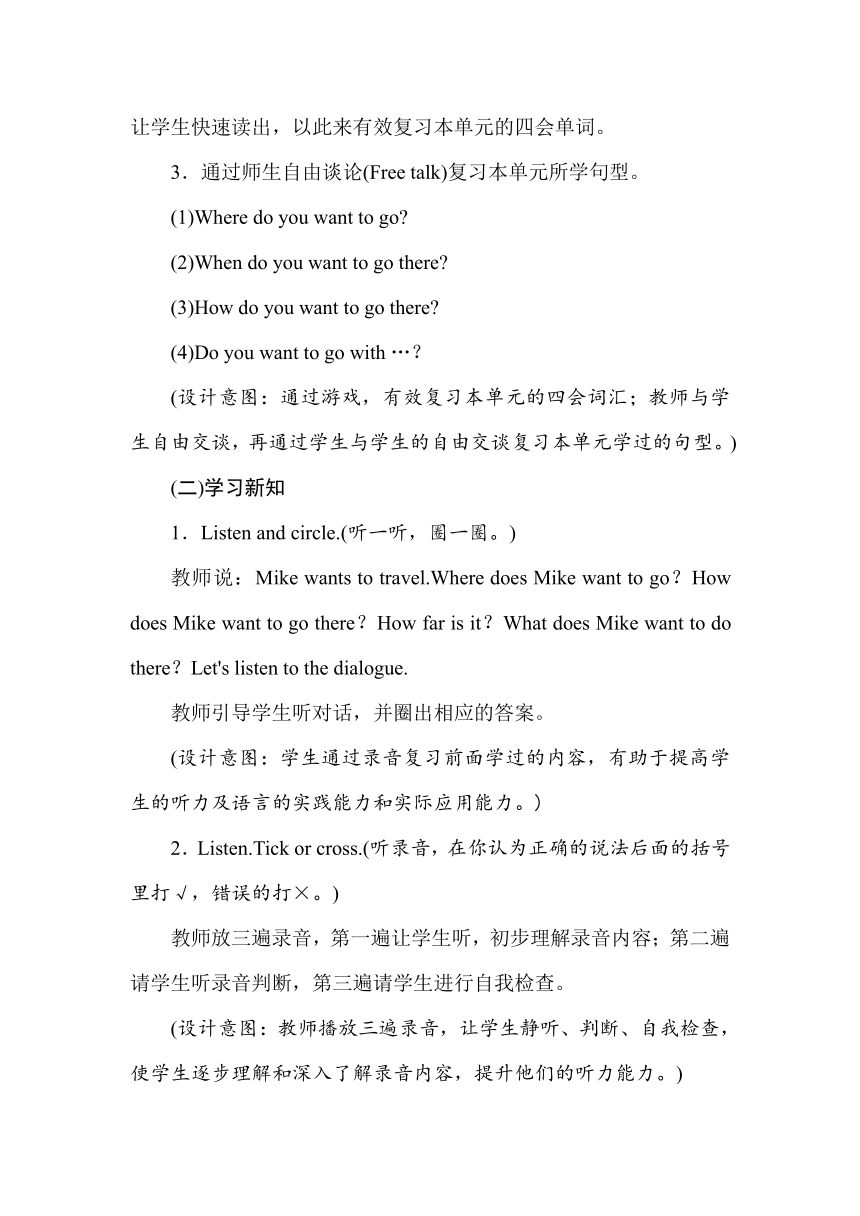 让学生快速读出，以此来有效复习本单元的四会单词。

3．通过师生自由谈论(Free talk)复习本单元所学句型。

(1)Where do you want to go?

(2)When do you want to go there?

(3)How do you want to go there?

(4)Do you want to go with …?

(设计意图：通过游戏，有效复习本单元的四会词汇；教师与学生自由交谈，再通过学生与学生的自由交谈复习本单元学过的句型。)

(二)学习新知

1．Listen and circle.(听一听，圈一圈。)

教师说：Mike wants to travel.Where does Mike want to go？How does Mike want to go there？How far is it？What does Mike want to do there？Let's listen to the dialogue.

教师引导学生听对话，并圈出相应的答案。

(设计意图：学生通过录音复习前面学过的内容，有助于提高学生的听力及语言的实践能力和实际应用能力。)

2．Listen.Tick or cross.(听录音，在你认为正确的说法后面的括号里打√，错误的打×。)

教师放三遍录音，第一遍让学生听，初步理解录音内容；第二遍请学生听录音判断，第三遍请学生进行自我检查。

(设计意图：教师播放三遍录音，让学生静听、判断、自我检查，使学生逐步理解和深入了解录音内容，提升他们的听力能力。)